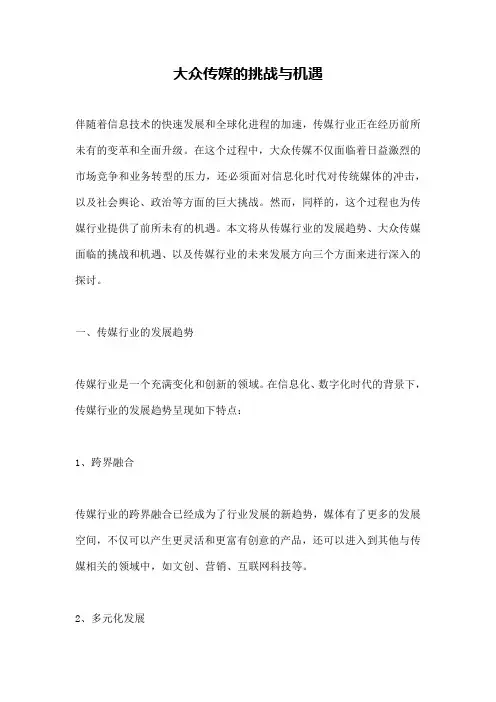 大众传媒的挑战与机遇

伴随着信息技术的快速发展和全球化进程的加速，传媒行业正在经历前所未有的变革和全面升级。在这个过程中，大众传媒不仅面临着日益激烈的市场竞争和业务转型的压力，还必须面对信息化时代对传统媒体的冲击，以及社会舆论、政治等方面的巨大挑战。然而，同样的，这个过程也为传媒行业提供了前所未有的机遇。本文将从传媒行业的发展趋势、大众传媒面临的挑战和机遇、以及传媒行业的未来发展方向三个方面来进行深入的探讨。

一、传媒行业的发展趋势

传媒行业是一个充满变化和创新的领域。在信息化、数字化时代的背景下，传媒行业的发展趋势呈现如下特点：

1、跨界融合

传媒行业的跨界融合已经成为了行业发展的新趋势，媒体有了更多的发展空间，不仅可以产生更灵活和更富有创意的产品，还可以进入到其他与传媒相关的领域中，如文创、营销、互联网科技等。

2、多元化发展